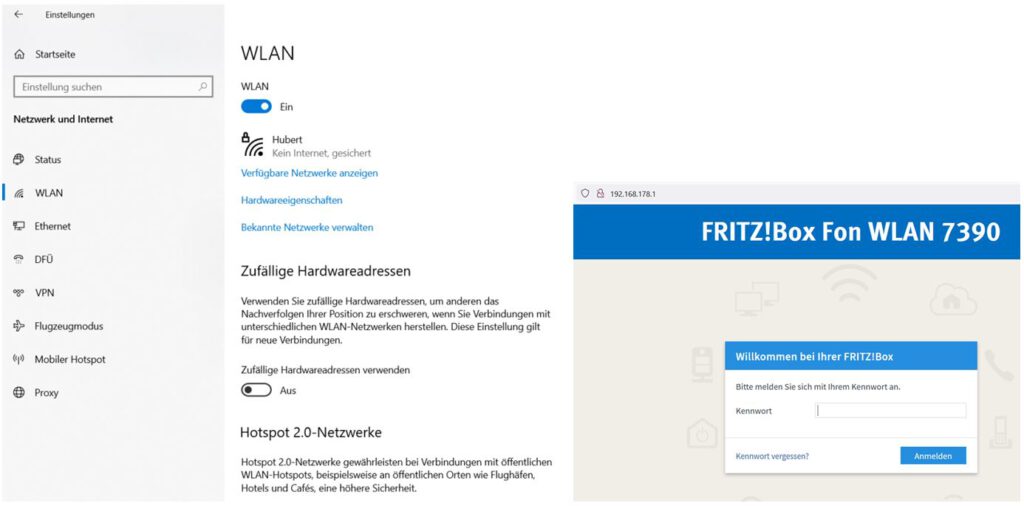 Einstellungen

Startseite

Einstellung suchen

Netzwerk und Internet

Status

WLAN

Ethernet

DFÜ

VPN

Flugzeugmodus

Mobiler Hotspot

Proxy

WLAN

WLAN

Ein

Hubert
Kein Internet, gesichert

Verfügbare Netzwerke anzeigen

Hardwareeigenschaften

Bekannte Netzwerke verwalten

Zufällige Hardwareadressen

Verwenden Sie zufällige Hardwareadressen, um anderen das Nachverfolgen Ihrer Position zu erschweren, wenn Sie Verbindungen mit unterschiedlichen WLAN-Netzwerken herstellen. Diese Einstellung gilt für neue Verbindungen.

Zufällige Hardwareadressen verwenden

Aus

Hotspot 2.0-Netzwerke

Hotspot 2.0-Netzwerke gewährleisten bei Verbindungen mit öffentlichen WLAN-Hotspots, beispielsweise an öffentlichen Orten wie Flughäfen, Hotels und Cafés, eine höhere Sicherheit.

192.168.178.1

FRITZ!Box Fon WLAN 7390

Willkommen bei Ihrer FRITZ!Box

Bitte melden Sie sich mit Ihrem Kennwort an.

Kennwort

Kennwort vergessen?

Anmelden